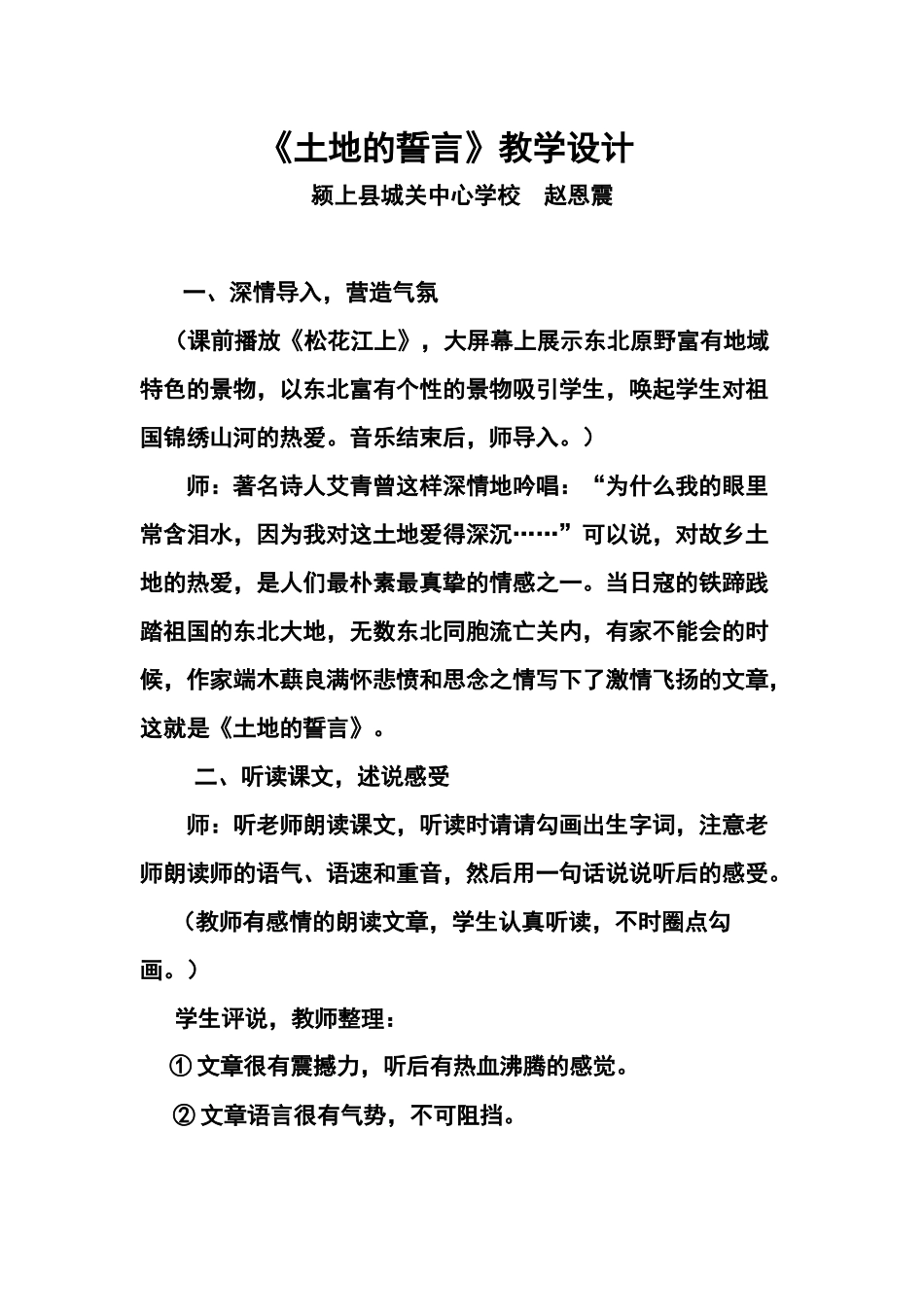 《土地的誓言》教学设计

颍上县城关中心学校　赵恩震

一、深情导入，营造气氛

（课前播放《松花江上》，大屏幕上展示东北原野富有地域特色的景物，以东北富有个性的景物吸引学生，唤起学生对祖国锦绣山河的热爱。音乐结束后，师导入。）

师：著名诗人艾青曾这样深情地吟唱：“为什么我的眼里常含泪水，因为我对这土地爱得深沉……”可以说，对故乡土地的热爱，是人们最朴素最真挚的情感之一。当日寇的铁蹄践踏祖国的东北大地，无数东北同胞流亡关内，有家不能会的时候，作家端木蕻良满怀悲愤和思念之情写下了激情飞扬的文章，这就是《土地的誓言》。

二、听读课文，述说感受

师：听老师朗读课文，听读时请请勾画出生字词，注意老师朗读师的语气、语速和重音，然后用一句话说说听后的感受。

（教师有感情的朗读文章，学生认真听读，不时圈点勾画。）

学生评说，教师整理：

① 文章很有震撼力，听后有热血沸腾的感觉。

② 文章语言很有气势，不可阻挡。